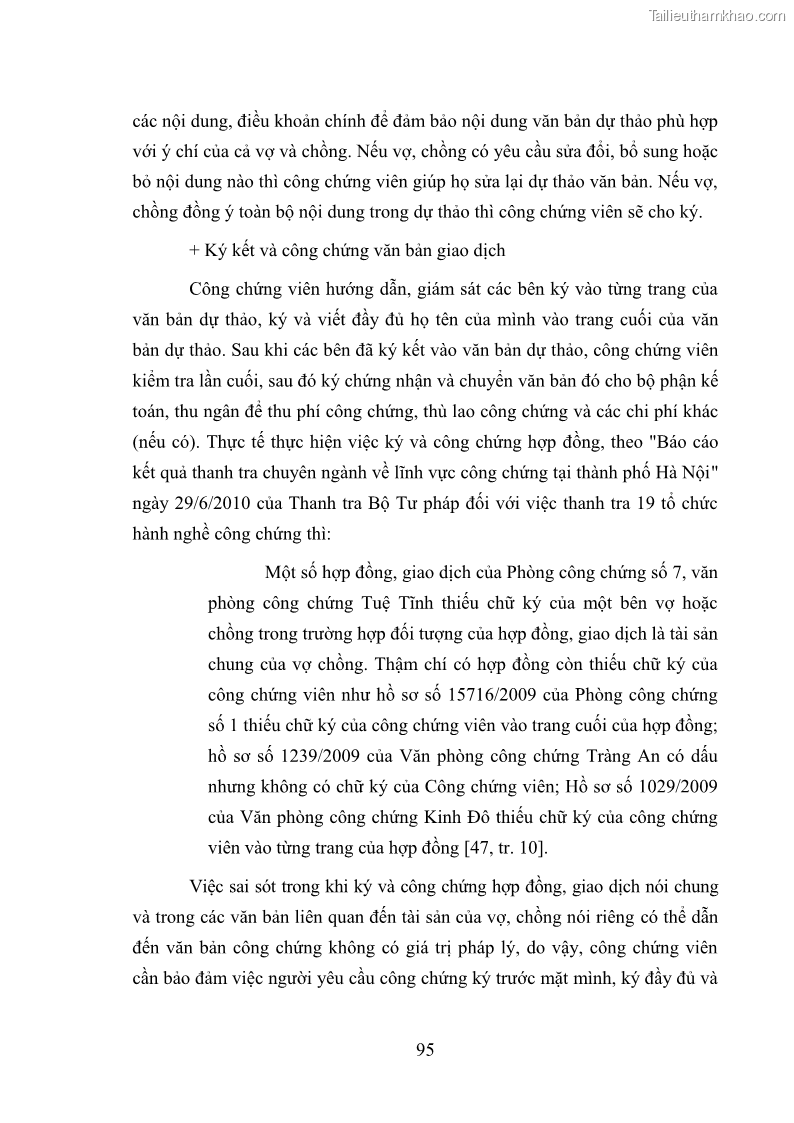 Tailieuthamkhao.com

các nội dung, điều khoản chính để đảm bảo nội dung văn bản dự thảo phù hợp với ý chí của cả vợ và chồng. Nếu vợ, chồng có yêu cầu sửa đổi, bổ sung hoặc bỏ nội dung nào thì công chứng viên giúp họ sửa lại dự thảo văn bản. Nếu vợ, chồng đồng ý toàn bộ nội dung trong dự thảo thì công chứng viên sẽ cho ký.

+ Ký kết và công chứng văn bản giao dịch

Công chứng viên hướng dẫn, giám sát các bên ký vào từng trang của văn bản dự thảo, ký và viết đầy đủ họ tên của mình vào trang cuối của văn bản dự thảo. Sau khi các bên đã ký kết vào văn bản dự thảo, công chứng viên kiểm tra lần cuối, sau đó ký chứng nhận và chuyển văn bản đó cho bộ phận kế toán, thu ngân để thu phí công chứng, thù lao công chứng và các chi phí khác (nếu có). Thực tế thực hiện việc ký và công chứng hợp đồng, theo "Báo cáo kết quả thanh tra chuyên ngành về lĩnh vực công chứng tại thành phố Hà Nội" ngày 29/6/2010 của Thanh tra Bộ Tư pháp đối với việc thanh tra 19 tổ chức hành nghề công chứng thì:

Một số hợp đồng, giao dịch của Phòng công chứng số 7, văn phòng công chứng Tuệ Tĩnh thiếu chữ ký của một bên vợ hoặc chồng trong trường hợp đối tượng của hợp đồng, giao dịch là tài sản chung của vợ chồng. Thậm chí có hợp đồng còn thiếu chữ ký của công chứng viên như hồ sơ số 15716/2009 của Phòng công chứng số 1 thiếu chữ ký của công chứng viên vào trang cuối của hợp đồng; hồ sơ số 1239/2009 của Văn phòng công chứng Tràng An có dấu nhưng không có chữ ký của Công chứng viên; Hồ sơ số 1029/2009 của Văn phòng công chứng Kinh Đô thiếu chữ ký của công chứng viên vào từng trang của hợp đồng [47, tr. 10].

Việc sai sót trong khi ký và công chứng hợp đồng, giao dịch nói chung và trong các văn bản liên quan đến tài sản của vợ, chồng nói riêng có thể dẫn đến văn bản công chứng không có giá trị pháp lý, do vậy, công chứng viên cần bảo đảm việc người yêu cầu công chứng ký trước mặt mình, ký đầy đủ và

95